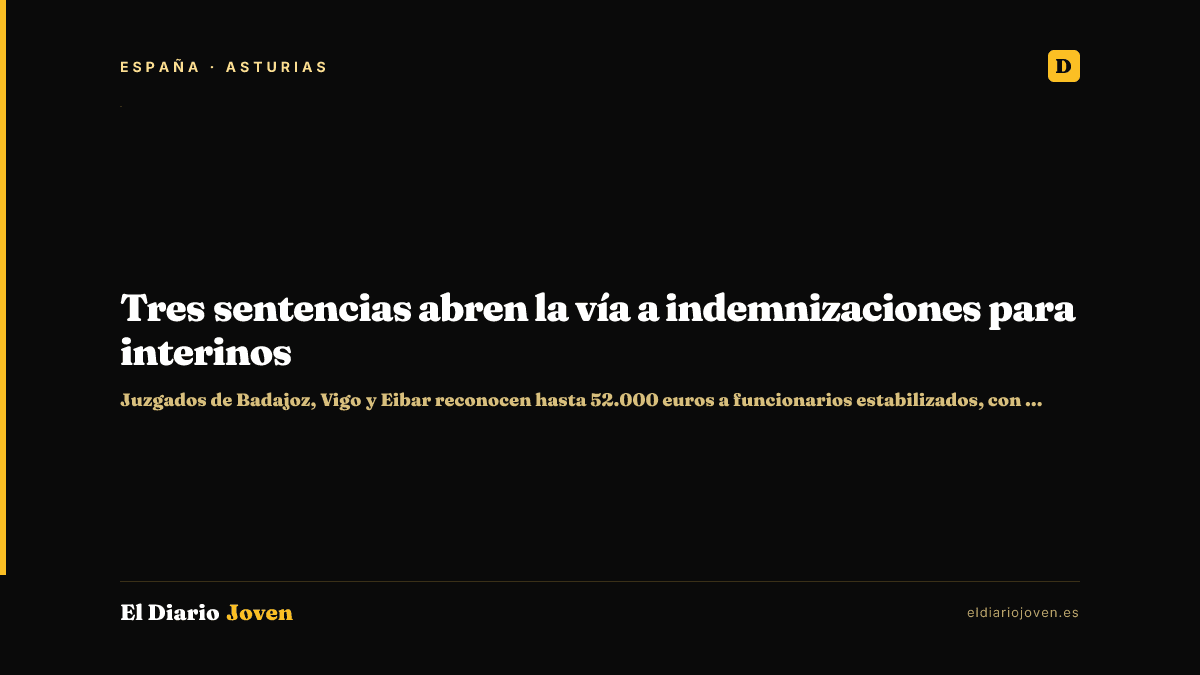 ESPAÑA · ASTURIAS

D

Tres sentencias abren la vía a indemnizaciones para interinos

Juzgados de Badajoz, Vigo y Eibar reconocen hasta 52.000 euros a funcionarios estabilizados, con ...

El Diario Joven

eldiariojoven.es